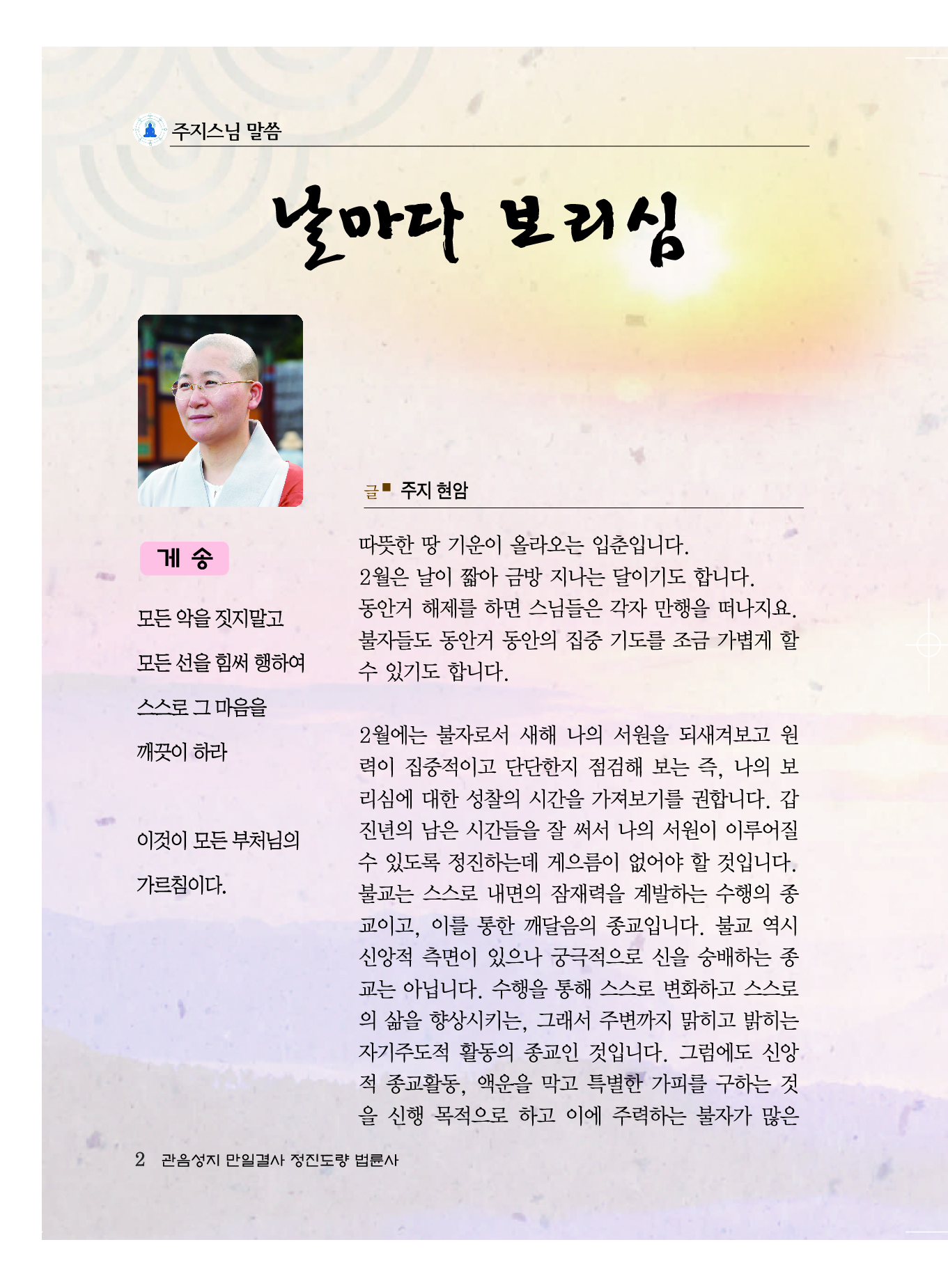 주지스님 말씀

날마다 보리심

글 ■ 주지 현암

게 송

모든 악을 짓지말고

모든 선을 힘써 행하여

스스로 그 마음을

깨끗이 하라

이것이 모든 부처님의

가르침이다.

따뜻한 땅 기운이 올라오는 입춘입니다.
2월은 날이 짧아 금방 지나는 달이기도 합니다.
동안거 해제를 하면 스님들은 각자 만행을 떠나지요.
불자들도 동안거 동안의 집중 기도를 조금 가볍게 할 수 있기도 합니다.

2월에는 불자로서 새해 나의 서원을 되새겨보고 원력이 집중적이고 단단한지 점검해 보는 즉, 나의 보리심에 대한 성찰의 시간을 가져보기를 권합니다. 갑진년의 남은 시간들을 잘 써서 나의 서원이 이루어질 수 있도록 정진하는데 게으름이 없어야 할 것입니다. 불교는 스스로 내면의 잠재력을 계발하는 수행의 종교이고, 이를 통한 깨달음의 종교입니다. 불교 역시 신앙적 측면이 있으나 궁극적으로 신을 숭배하는 종교는 아닙니다. 수행을 통해 스스로 변화하고 스스로의 삶을 향상시키는, 그래서 주변까지 맑히고 밝히는 자기주도적 활동의 종교인 것입니다. 그럼에도 신앙적 종교활동, 액운을 막고 특별한 가피를 구하는 것을 신행 목적으로 하고 이에 주력하는 불자가 많은

2 관음성지 만일결사 정진도량 법륜사